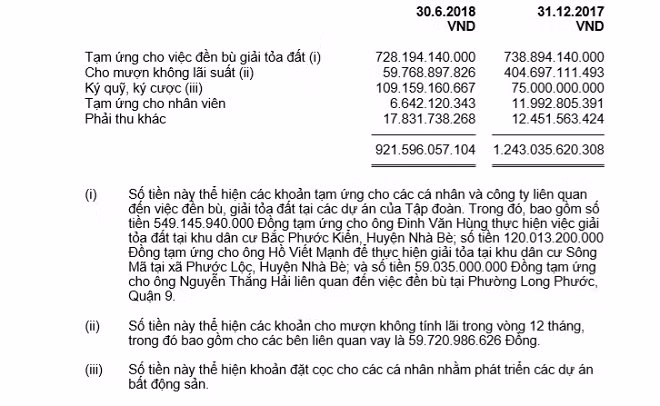 | | 30.6.2018 VND | 31.12.2017 VND |
|---|---|---|
| Tạm ứng cho việc đền bù giải tỏa đất (i) | 728.194.140.000 | 738.894.140.000 |
| Cho mượn không lãi suất (ii) | 59.768.897.826 | 404.697.111.493 |
| Ký quỹ, ký cược (iii) | 109.159.160.667 | 75.000.000.000 |
| Tạm ứng cho nhân viên | 6.642.120.343 | 11.992.805.391 |
| Phải thu khác | 17.831.738.268 | 12.451.563.424 |
| | 921.596.057.104 | 1.243.035.620.308 |

(i) Số tiền này thể hiện các khoản tạm ứng cho các cá nhân và công ty liên quan đến việc đền bù, giải tỏa đất tại các dự án của Tập đoàn. Trong đó, bao gồm số tiền 549.145.940.000 Đồng tạm ứng cho ông Đinh Văn Hùng thực hiện việc giải tỏa đất tại khu dân cư Bắc Phước Kiển, Huyện Nhà Bè; số tiền 120.013.200.000 Đồng tạm ứng cho ông Hồ Viết Mạnh để thực hiện giải tỏa tại khu dân cư Sông Mã tại xã Phước Lộc, Huyện Nhà Bè; và số tiền 59.035.000.000 Đồng tạm ứng cho ông Nguyễn Thắng Hải liên quan đến việc đền bù tại Phường Long Phước, Quận 9.

(ii) Số tiền này thể hiện các khoản cho mượn không tính lãi trong vòng 12 tháng, trong đó bao gồm cho các bên liên quan vay là 59.720.986.626 Đồng.

(iii) Số tiền này thể hiện khoản đặt cọc cho các cá nhân nhằm phát triển các dự án bất động sản.